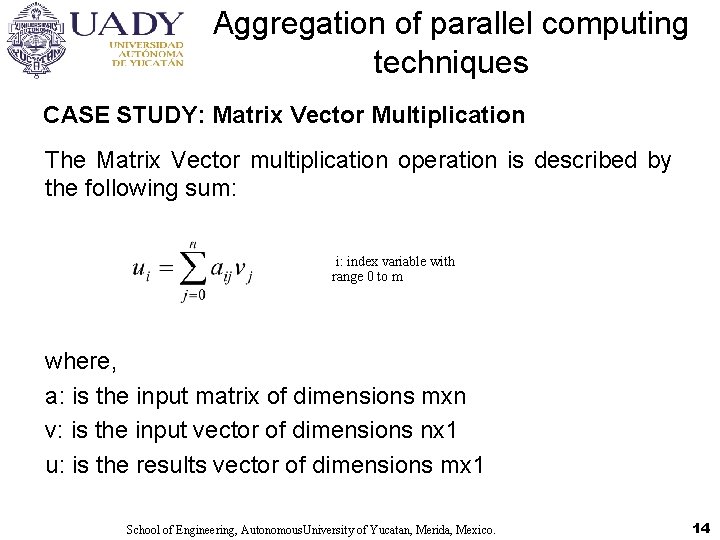 UADY
UNIVERSIDAD
AUTÓNOMA
DE YUCATÁN

Aggregation of parallel computing techniques

CASE STUDY: Matrix Vector Multiplication

The Matrix Vector multiplication operation is described by the following sum:

$u_i = \sum_{j=0}^{n} a_{ij} v_j$

i: index variable with range 0 to m

where,

a: is the input matrix of dimensions mxn

v: is the input vector of dimensions nx1

u: is the results vector of dimensions mx1

School of Engineering, AutonomousUniversity of Yucatan, Merida, Mexico.

14